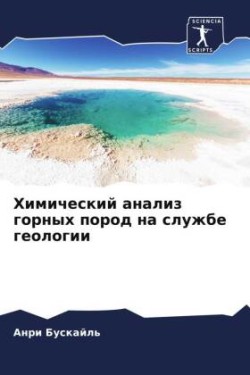 SCIENCIA SCRIPTS

Химический анализ горных пород на службе геологии

Анри Бускайль